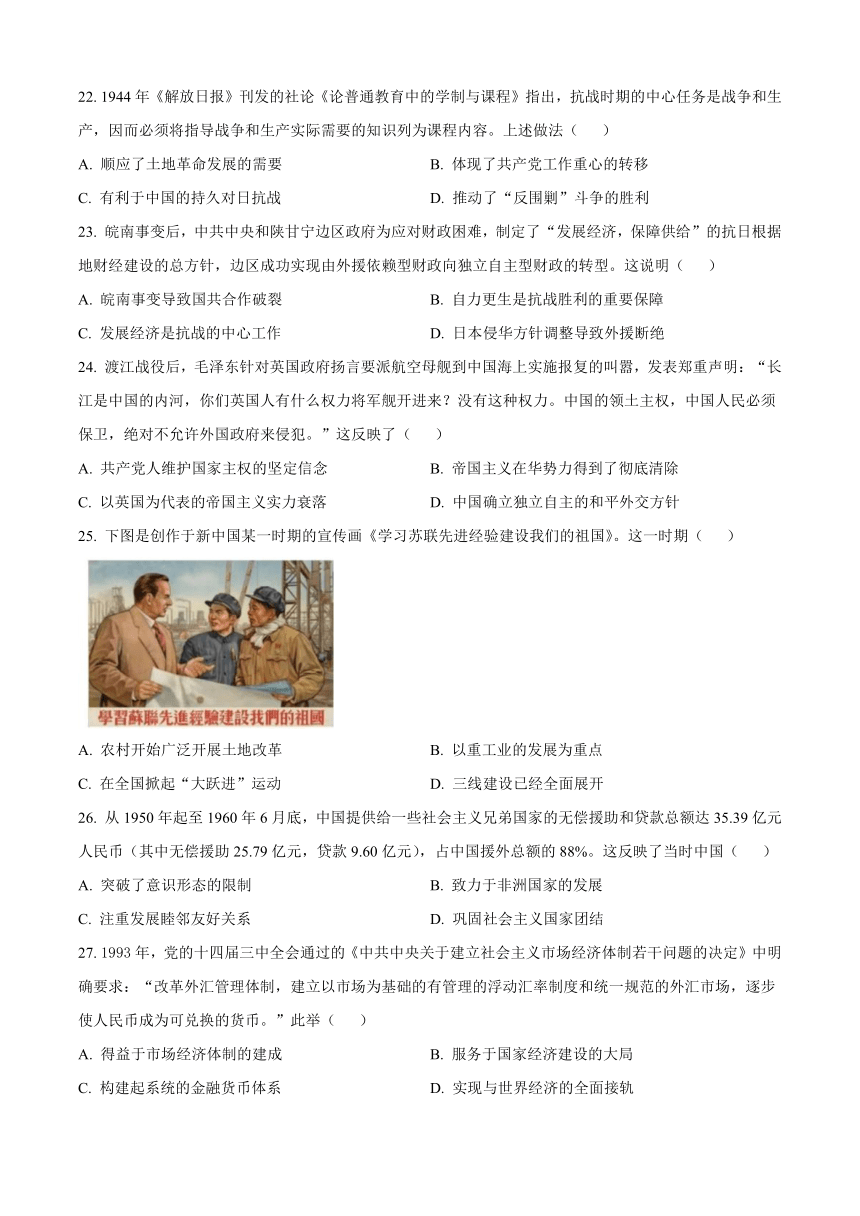 22. 1944 年《解放日报》刊发的社论《论普通教育中的学制与课程》指出，抗战时期的中心任务是战争和生产，因而必须将指导战争和生产实际需要的知识列为课程内容。上述做法（　　）

A. 顺应了土地革命发展的需要
B. 体现了共产党工作重心的转移
C. 有利于中国的持久对日抗战
D. 推动了“反围剿”斗争的胜利

23. 皖南事变后，中共中央和陕甘宁边区政府为应对财政困难，制定了“发展经济，保障供给”的抗日根据地财经建设的总方针，边区成功实现由外援依赖型财政向独立自主型财政的转型。这说明（　　）

A. 皖南事变导致国共合作破裂
B. 自力更生是抗战胜利的重要保障
C. 发展经济是抗战的中心工作
D. 日本侵华方针调整导致外援断绝

24. 渡江战役后，毛泽东针对英国政府扬言要派航空母舰到中国海上实施报复的叫嚣，发表郑重声明：“长江是中国的内河，你们英国人有什么权力将军舰开进来？没有这种权力。中国的领土主权，中国人民必须保卫，绝对不允许外国政府来侵犯。”这反映了（　　）

A. 共产党人维护国家主权的坚定信念
B. 帝国主义在华势力得到了彻底清除
C. 以英国为代表的帝国主义实力衰落
D. 中国确立独立自主的和平外交方针

25. 下图是创作于新中国某一时期的宣传画《学习苏联先进经验建设我们的祖国》。这一时期（　　）

學習蘇聯先進經驗建設我們的祖國

A. 农村开始广泛开展土地改革
B. 以重工业的发展为重点
C. 在全国掀起“大跃进”运动
D. 三线建设已经全面展开

26. 从 1950 年起至 1960 年 6 月底，中国提供给一些社会主义兄弟国家的无偿援助和贷款总额达 35.39 亿元人民币（其中无偿援助 25.79 亿元，贷款 9.60 亿元），占中国援外总额的 88%。这反映了当时中国（　　）

A. 突破了意识形态的限制
B. 致力于非洲国家的发展
C. 注重发展睦邻友好关系
D. 巩固社会主义国家团结

27. 1993 年，党的十四届三中全会通过的《中共中央关于建立社会主义市场经济体制若干问题的决定》中明确要求：“改革外汇管理体制，建立以市场为基础的有管理的浮动汇率制度和统一规范的外汇市场，逐步使人民币成为可兑换的货币。”此举（　　）

A. 得益于市场经济体制的建成
B. 服务于国家经济建设的大局
C. 构建起系统的金融货币体系
D. 实现与世界经济的全面接轨